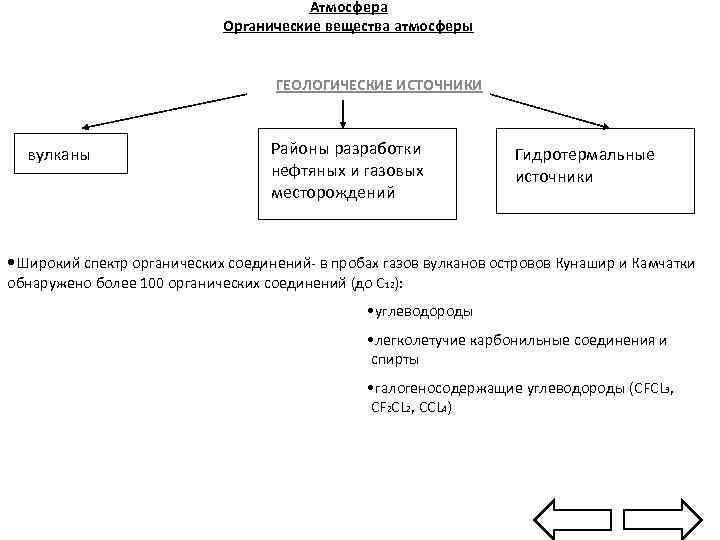 Атмосфера
Органические вещества атмосферы

ГЕОЛОГИЧЕСКИЕ ИСТОЧНИКИ

вулканы

Районы разработки нефтяных и газовых месторождений

Гидротермальные источники

•Широкий спектр органических соединений- в пробах газов вулканов островов Кунашир и Камчатки обнаружено более 100 органических соединений (до $C_{12}$):

•углеводороды

•легколетучие карбонильные соединения и спирты

•галогеносодержащие углеводороды ($CFCL_3$, $CF_2CL_2$, $CCL_4$)